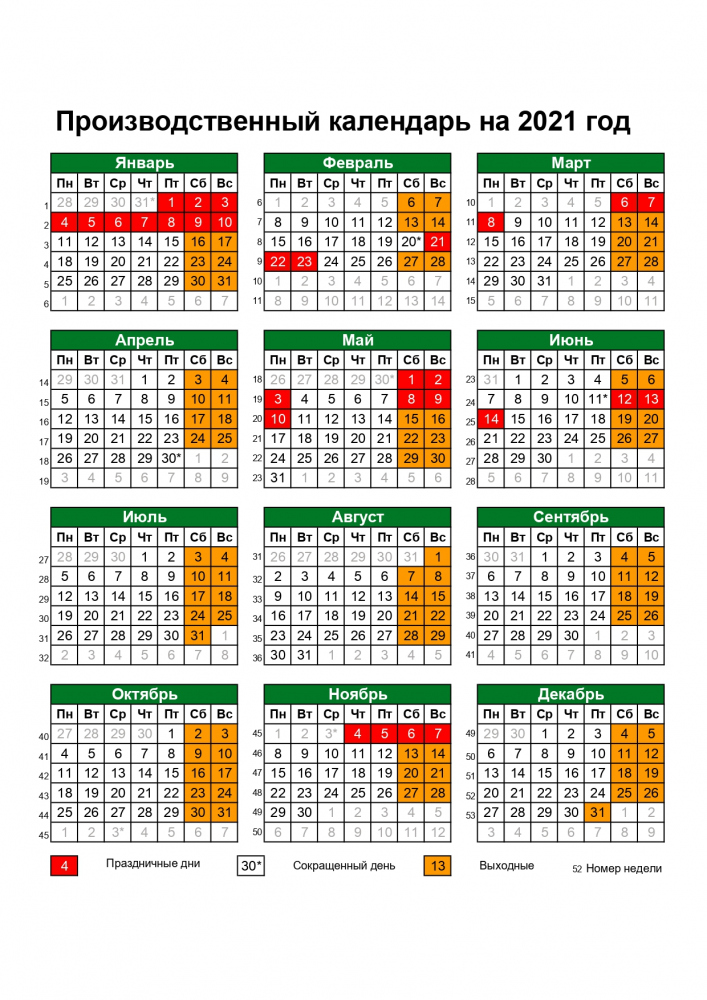 Производственный календарь на 2021 год

Январь

| | Пн | Вт | Ср | Чт | Пт | Сб | Вс |
|---|---|---|---|---|---|---|---|
| 1 | 28 | 29 | 30 | 31* | 1 | 2 | 3 |
| 2 | 4 | 5 | 6 | 7 | 8 | 9 | 10 |
| 3 | 11 | 12 | 13 | 14 | 15 | 16 | 17 |
| 4 | 18 | 19 | 20 | 21 | 22 | 23 | 24 |
| 5 | 25 | 26 | 27 | 28 | 29 | 30 | 31 |
| 6 | 1 | 2 | 3 | 4 | 5 | 6 | 7 |

Февраль

| | Пн | Вт | Ср | Чт | Пт | Сб | Вс |
|---|---|---|---|---|---|---|---|
| 6 | 1 | 2 | 3 | 4 | 5 | 6 | 7 |
| 7 | 8 | 9 | 10 | 11 | 12 | 13 | 14 |
| 8 | 15 | 16 | 17 | 18 | 19 | 20* | 21 |
| 9 | 22 | 23 | 24 | 25 | 26 | 27 | 28 |
| 10 | 1 | 2 | 3 | 4 | 5 | 6 | 7 |
| 11 | 8 | 9 | 10 | 11 | 12 | 13 | 14 |

Март

| | Пн | Вт | Ср | Чт | Пт | Сб | Вс |
|---|---|---|---|---|---|---|---|
| 10 | 1 | 2 | 3 | 4 | 5 | 6 | 7 |
| 11 | 8 | 9 | 10 | 11 | 12 | 13 | 14 |
| 12 | 15 | 16 | 17 | 18 | 19 | 20 | 21 |
| 13 | 22 | 23 | 24 | 25 | 26 | 27 | 28 |
| 14 | 29 | 30 | 31 | 1 | 2 | 3 | 4 |
| 15 | 5 | 6 | 7 | 8 | 9 | 10 | 11 |

Апрель

| | Пн | Вт | Ср | Чт | Пт | Сб | Вс |
|---|---|---|---|---|---|---|---|
| 14 | 29 | 30 | 31 | 1 | 2 | 3 | 4 |
| 15 | 5 | 6 | 7 | 8 | 9 | 10 | 11 |
| 16 | 12 | 13 | 14 | 15 | 16 | 17 | 18 |
| 17 | 19 | 20 | 21 | 22 | 23 | 24 | 25 |
| 18 | 26 | 27 | 28 | 29 | 30* | 1 | 2 |
| 19 | 3 | 4 | 5 | 6 | 7 | 8 | 9 |

Май

| | Пн | Вт | Ср | Чт | Пт | Сб | Вс |
|---|---|---|---|---|---|---|---|
| 18 | 26 | 27 | 28 | 29 | 30* | 1 | 2 |
| 19 | 3 | 4 | 5 | 6 | 7 | 8 | 9 |
| 20 | 10 | 11 | 12 | 13 | 14 | 15 | 16 |
| 21 | 17 | 18 | 19 | 20 | 21 | 22 | 23 |
| 22 | 24 | 25 | 26 | 27 | 28 | 29 | 30 |
| 23 | 31 | 1 | 2 | 3 | 4 | 5 | 6 |

Июнь

| | Пн | Вт | Ср | Чт | Пт | Сб | Вс |
|---|---|---|---|---|---|---|---|
| 23 | 31 | 1 | 2 | 3 | 4 | 5 | 6 |
| 24 | 7 | 8 | 9 | 10 | 11* | 12 | 13 |
| 25 | 14 | 15 | 16 | 17 | 18 | 19 | 20 |
| 26 | 21 | 22 | 23 | 24 | 25 | 26 | 27 |
| 27 | 28 | 29 | 30 | 1 | 2 | 3 | 4 |
| 28 | 5 | 6 | 7 | 8 | 9 | 10 | 11 |

Июль

| | Пн | Вт | Ср | Чт | Пт | Сб | Вс |
|---|---|---|---|---|---|---|---|
| 27 | 28 | 29 | 30 | 1 | 2 | 3 | 4 |
| 28 | 5 | 6 | 7 | 8 | 9 | 10 | 11 |
| 29 | 12 | 13 | 14 | 15 | 16 | 17 | 18 |
| 30 | 19 | 20 | 21 | 22 | 23 | 24 | 25 |
| 31 | 26 | 27 | 28 | 29 | 30 | 31 | 1 |
| 32 | 2 | 3 | 4 | 5 | 6 | 7 | 8 |

Август

| | Пн | Вт | Ср | Чт | Пт | Сб | Вс |
|---|---|---|---|---|---|---|---|
| 31 | 26 | 27 | 28 | 29 | 30 | 31 | 1 |
| 32 | 2 | 3 | 4 | 5 | 6 | 7 | 8 |
| 33 | 9 | 10 | 11 | 12 | 13 | 14 | 15 |
| 34 | 16 | 17 | 18 | 19 | 20 | 21 | 22 |
| 35 | 23 | 24 | 25 | 26 | 27 | 28 | 29 |
| 36 | 30 | 31 | 1 | 2 | 3 | 4 | 5 |

Сентябрь

| | Пн | Вт | Ср | Чт | Пт | Сб | Вс |
|---|---|---|---|---|---|---|---|
| 36 | 30 | 31 | 1 | 2 | 3 | 4 | 5 |
| 37 | 6 | 7 | 8 | 9 | 10 | 11 | 12 |
| 38 | 13 | 14 | 15 | 16 | 17 | 18 | 19 |
| 39 | 20 | 21 | 22 | 23 | 24 | 25 | 26 |
| 40 | 27 | 28 | 29 | 30 | 1 | 2 | 3 |
| 41 | 4 | 5 | 6 | 7 | 8 | 9 | 10 |

Октябрь

| | Пн | Вт | Ср | Чт | Пт | Сб | Вс |
|---|---|---|---|---|---|---|---|
| 40 | 27 | 28 | 29 | 30 | 1 | 2 | 3 |
| 41 | 4 | 5 | 6 | 7 | 8 | 9 | 10 |
| 42 | 11 | 12 | 13 | 14 | 15 | 16 | 17 |
| 43 | 18 | 19 | 20 | 21 | 22 | 23 | 24 |
| 44 | 25 | 26 | 27 | 28 | 29 | 30 | 31 |
| 45 | 1 | 2 | 3* | 4 | 5 | 6 | 7 |

Ноябрь

| | Пн | Вт | Ср | Чт | Пт | Сб | Вс |
|---|---|---|---|---|---|---|---|
| 45 | 1 | 2 | 3* | 4 | 5 | 6 | 7 |
| 46 | 8 | 9 | 10 | 11 | 12 | 13 | 14 |
| 47 | 15 | 16 | 17 | 18 | 19 | 20 | 21 |
| 48 | 22 | 23 | 24 | 25 | 26 | 27 | 28 |
| 49 | 29 | 30 | 1 | 2 | 3 | 4 | 5 |
| 50 | 6 | 7 | 8 | 9 | 10 | 11 | 12 |

Декабрь

| | Пн | Вт | Ср | Чт | Пт | Сб | Вс |
|---|---|---|---|---|---|---|---|
| 49 | 29 | 30 | 1 | 2 | 3 | 4 | 5 |
| 50 | 6 | 7 | 8 | 9 | 10 | 11 | 12 |
| 51 | 13 | 14 | 15 | 16 | 17 | 18 | 19 |
| 52 | 20 | 21 | 22 | 23 | 24 | 25 | 26 |
| 53 | 27 | 28 | 29 | 30 | 31 | 1 | 2 |
| | 3 | 4 | 5 | 6 | 7 | 8 | 9 |

4 Праздничные дни 30* Сокращенный день 13 Выходные 52 Номер недели